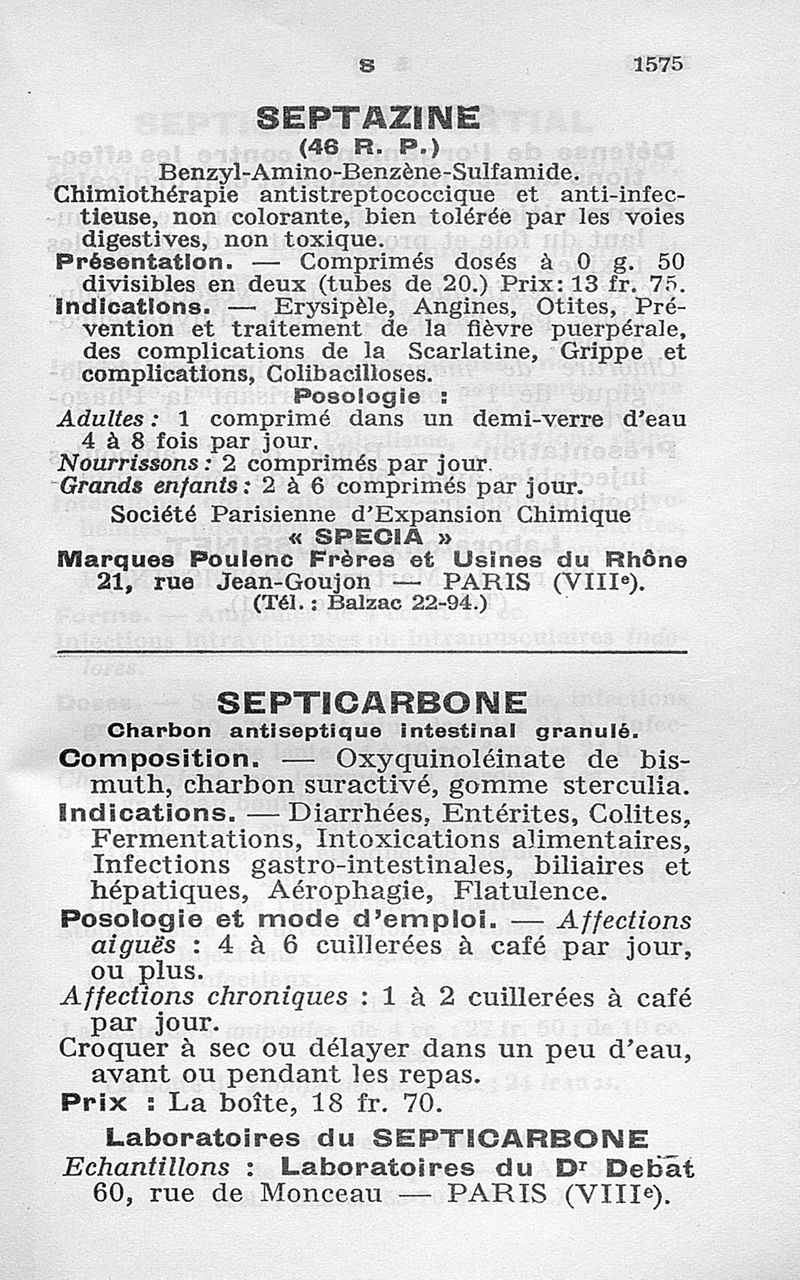 S 1575

SEPTAZINE
(46 R. P.)
Benzyl-Amino-Benzène-Sulfamide.

Chimiothérapie antistreptococcique et anti-infectieuse, non colorante, bien tolérée par les voies digestives, non toxique.

Présentation. — Comprimés dosés à 0 g. 50 divisibles en deux (tubes de 20.) Prix: 13 fr. 75.

Indications. — Erysipèle, Angines, Otites, Prévention et traitement de la fièvre puerpérale, des complications de la Scarlatine, Grippe et complications, Colibacilloses.

Posologie :
Adultes : 1 comprimé dans un demi-verre d'eau 4 à 8 fois par jour.
Nourrissons : 2 comprimés par jour.
Grands enfants : 2 à 6 comprimés par jour.

Société Parisienne d'Expansion Chimique
« SPECIA »
Marques Poulenc Frères et Usines du Rhône
21, rue Jean-Goujon — PARIS (VIIIe).
(Tél. : Balzac 22-94.)

SEPTICARBONE
Charbon antiseptique intestinal granulé.

Composition. — Oxyquinoléinate de bismuth, charbon suractivé, gomme sterculia.

Indications. — Diarrhées, Entérites, Colites, Fermentations, Intoxications alimentaires, Infections gastro-intestinales, biliaires et hépatiques, Aérophagie, Flatulence.

Posologie et mode d'emploi. — Affections aiguës : 4 à 6 cuillerées à café par jour, ou plus.
Affections chroniques : 1 à 2 cuillerées à café par jour.
Croquer à sec ou délayer dans un peu d'eau, avant ou pendant les repas.

Prix : La boîte, 18 fr. 70.

Laboratoires du SEPTICARBONE
Echantillons : Laboratoires du Dr Debat
60, rue de Monceau — PARIS (VIIIe).